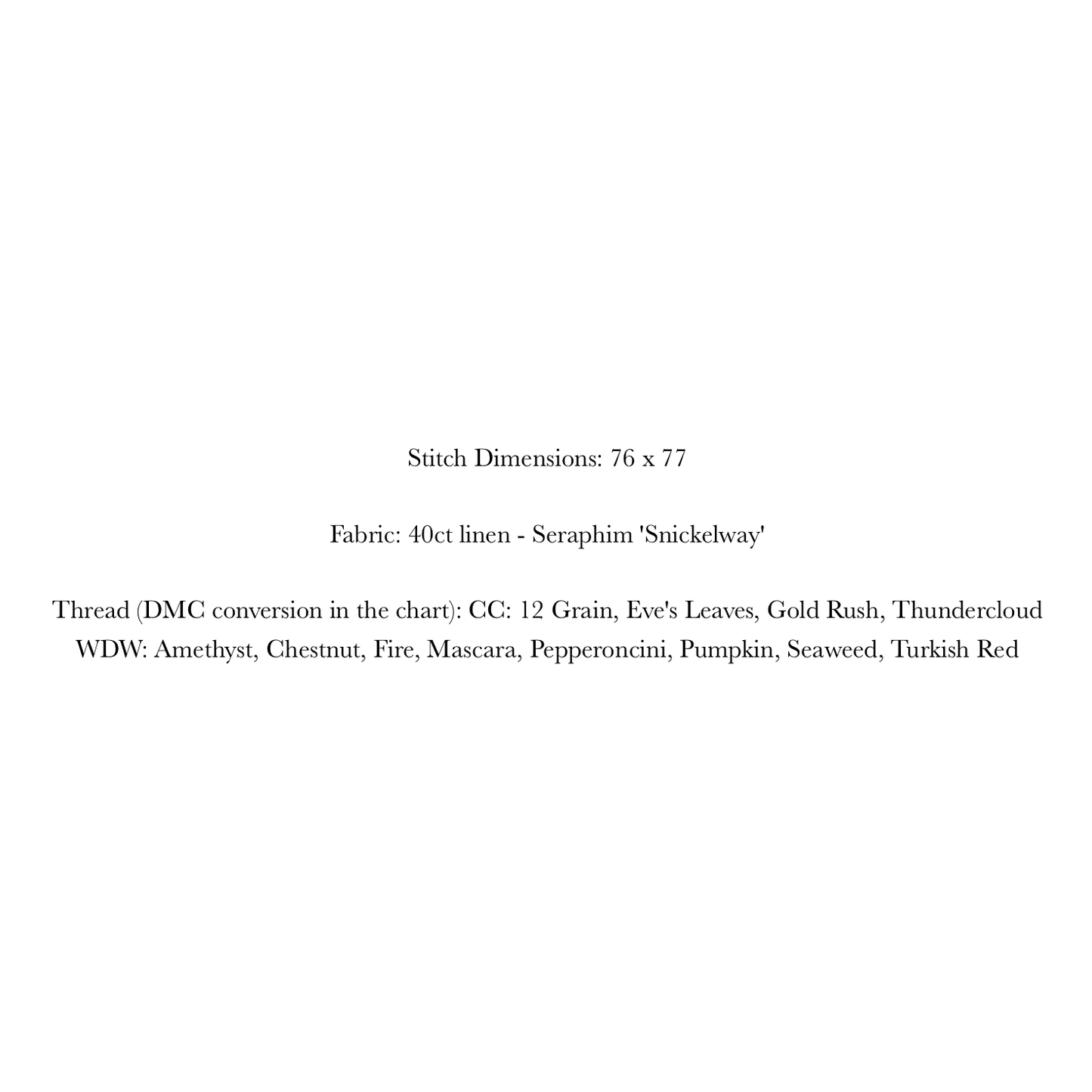 Stitch Dimensions: 76 x 77

Fabric: 40ct linen - Seraphim 'Snickelway'

Thread (DMC conversion in the chart): CC: 12 Grain, Eve's Leaves, Gold Rush, Thundercloud
WDW: Amethyst, Chestnut, Fire, Mascara, Pepperoncini, Pumpkin, Seaweed, Turkish Red